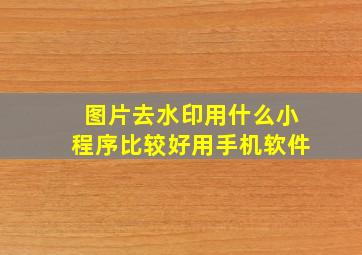 图片去水印用什么小程序比较好用手机软件